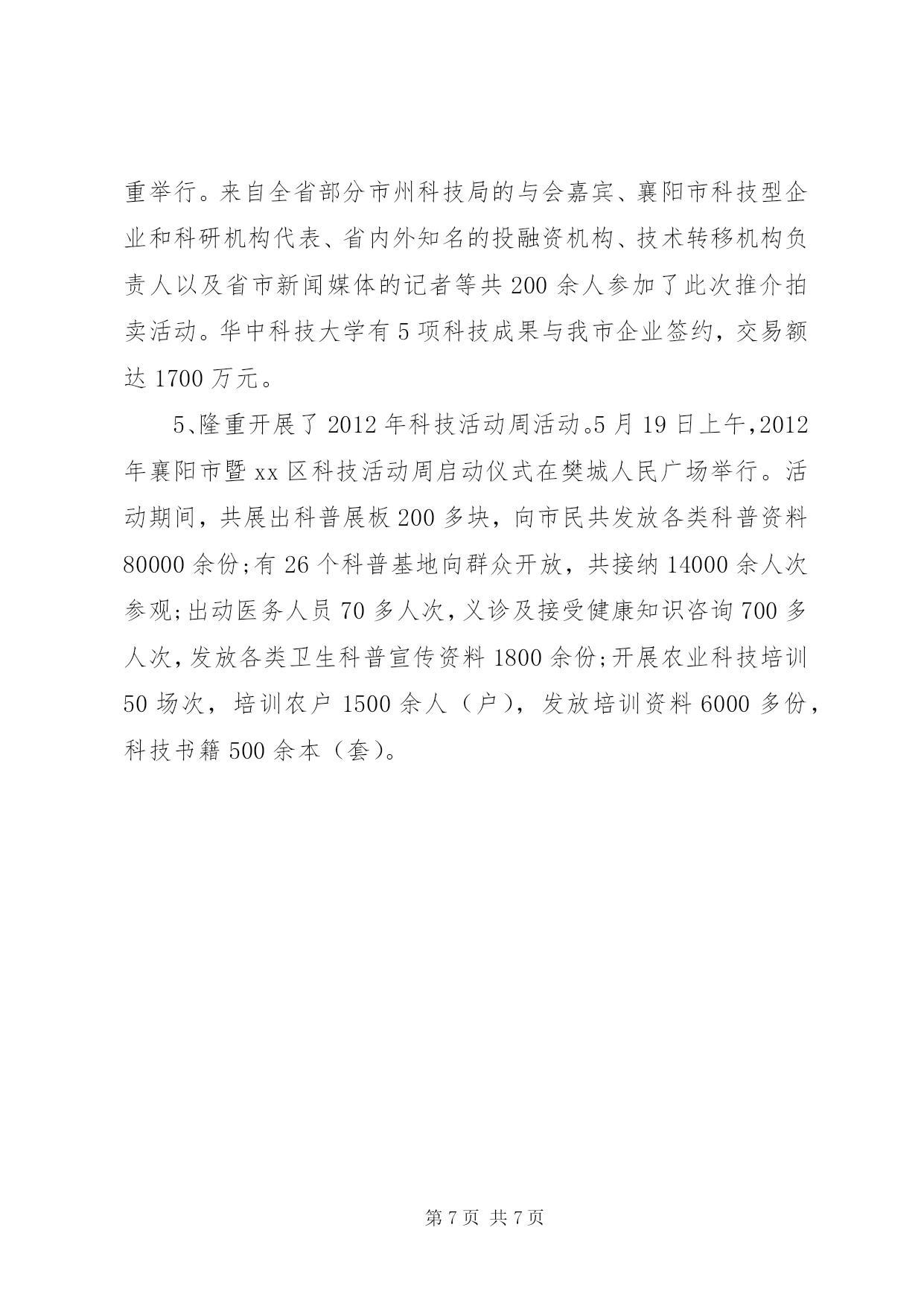 重举行。来自全省部分市州科技局的与会嘉宾、襄阳市科技型企业和科研机构代表、省内外知名的投融资机构、技术转移机构负责人以及省市新闻媒体的记者等共 200 余人参加了此次推介拍卖活动。华中科技大学有 5 项科技成果与我市企业签约，交易额达 1700 万元。

5、隆重开展了 2012 年科技活动周活动。5 月 19 日上午，2012 年襄阳市暨 xx 区科技活动周启动仪式在樊城人民广场举行。活动期间，共展出科普展板 200 多块，向市民共发放各类科普资料 80000 余份;有 26 个科普基地向群众开放，共接纳 14000 余人次参观;出动医务人员 70 多人次，义诊及接受健康知识咨询 700 多人次，发放各类卫生科普宣传资料 1800 余份;开展农业科技培训 50 场次，培训农户 1500 余人（户），发放培训资料 6000 多份，科技书籍 500 余本（套）。

第 7 页 共 7 页